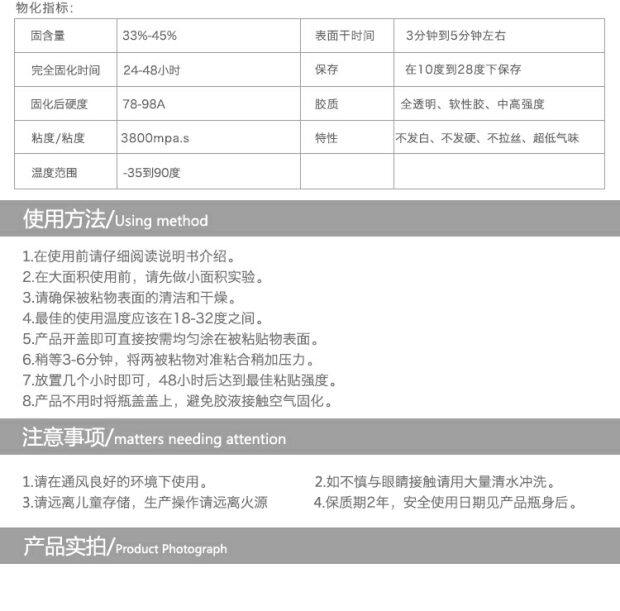 物化指标:

| 固含量 | 33%-45% | 表面干时间 | 3分钟到5分钟左右 |
|---|---|---|---|
| 完全固化时间 | 24-48小时 | 保存 | 在10度到28度下保存 |
| 固化后硬度 | 78-98A | 胶质 | 全透明、软性胶、中高强度 |
| 粘度/粘度 | 3800mpa.s | 特性 | 不发白、不发硬、不拉丝、超低气味 |
| 温度范围 | -35到90度 | | |

使用方法/Using method

1.在使用前请仔细阅读说明书介绍。
2.在大面积使用前，请先做小面积实验。
3.请确保被粘物表面的清洁和干燥。
4.最佳的使用温度应该在18-32度之间。
5.产品开盖即可直接按需均匀涂在被粘贴物表面。
6.稍等3-6分钟，将两被粘物对准粘合稍加压力。
7.放置几个小时即可，48小时后达到最佳粘贴强度。
8.产品不用时将瓶盖盖上，避免胶液接触空气固化。

注意事项/matters needing attention

1.请在通风良好的环境下使用。
2.如不慎与眼睛接触请用大量清水冲洗。
3.请远离儿童存储，生产操作请远离火源
4.保质期2年，安全使用日期见产品瓶身后。

产品实拍/Product Photograph